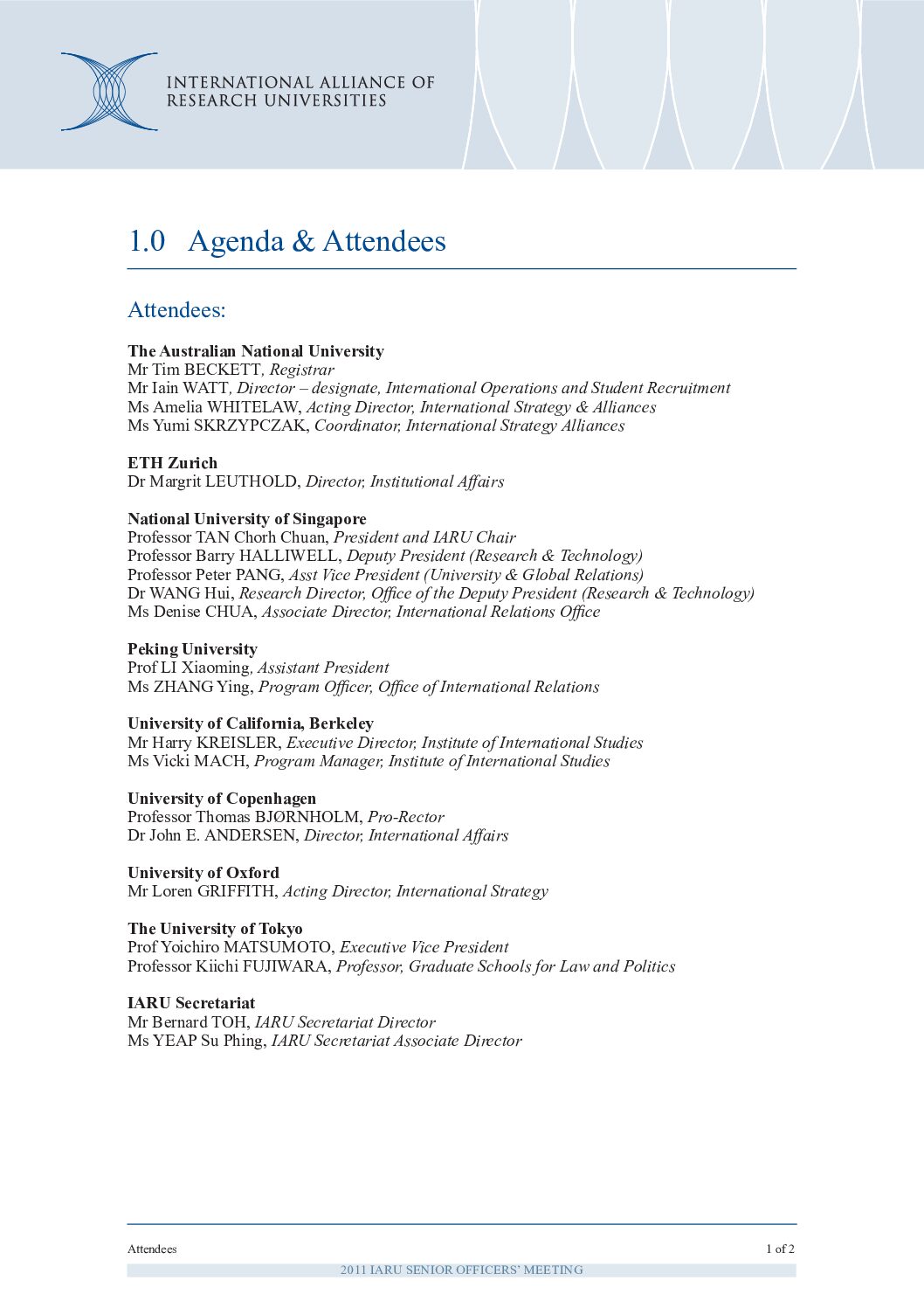 INTERNATIONAL ALLIANCE OF RESEARCH UNIVERSITIES

1.0 Agenda & Attendees

Attendees:

The Australian National University
Mr Tim BECKETT, Registrar
Mr Iain WATT, Director – designate, International Operations and Student Recruitment
Ms Amelia WHITELAW, Acting Director, International Strategy & Alliances
Ms Yumi SKRZYPCZAK, Coordinator, International Strategy Alliances

ETH Zurich
Dr Margrit LEUTHOLD, Director, Institutional Affairs

National University of Singapore
Professor TAN Chorh Chuan, President and IARU Chair
Professor Barry HALLIWELL, Deputy President (Research & Technology)
Professor Peter PANG, Asst Vice President (University & Global Relations)
Dr WANG Hui, Research Director, Office of the Deputy President (Research & Technology)
Ms Denise CHUA, Associate Director, International Relations Office

Peking University
Prof LI Xiaoming, Assistant President
Ms ZHANG Ying, Program Officer, Office of International Relations

University of California, Berkeley
Mr Harry KREISLER, Executive Director, Institute of International Studies
Ms Vicki MACH, Program Manager, Institute of International Studies

University of Copenhagen
Professor Thomas BJØRNHOLM, Pro-Rector
Dr John E. ANDERSEN, Director, International Affairs

University of Oxford
Mr Loren GRIFFITH, Acting Director, International Strategy

The University of Tokyo
Prof Yoichiro MATSUMOTO, Executive Vice President
Professor Kiichi FUJIWARA, Professor, Graduate Schools for Law and Politics

IARU Secretariat
Mr Bernard TOH, IARU Secretariat Director
Ms YEAP Su Phing, IARU Secretariat Associate Director

Attendees
1 of 2
2011 IARU SENIOR OFFICERS' MEETING